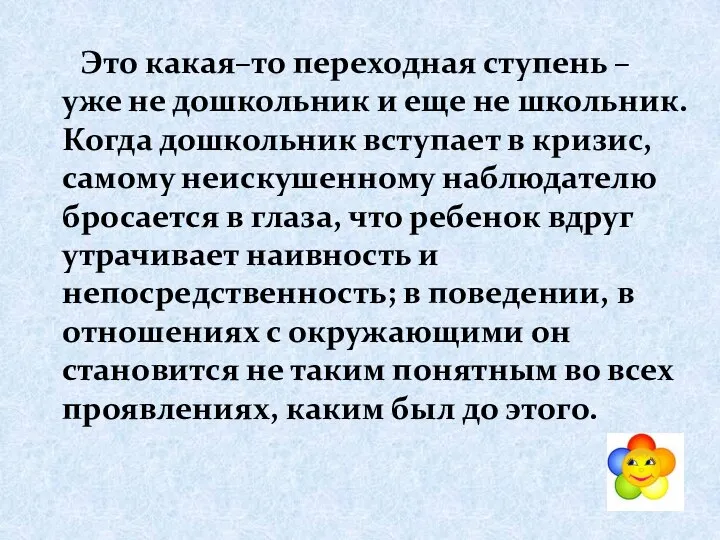 Это какая–то переходная ступень – уже не дошкольник и еще не школьник. Когда дошкольник вступает в кризис, самому неискушенному наблюдателю бросается в глаза, что ребенок вдруг утрачивает наивность и непосредственность; в поведении, в отношениях с окружающими он становится не таким понятным во всех проявлениях, каким был до этого.